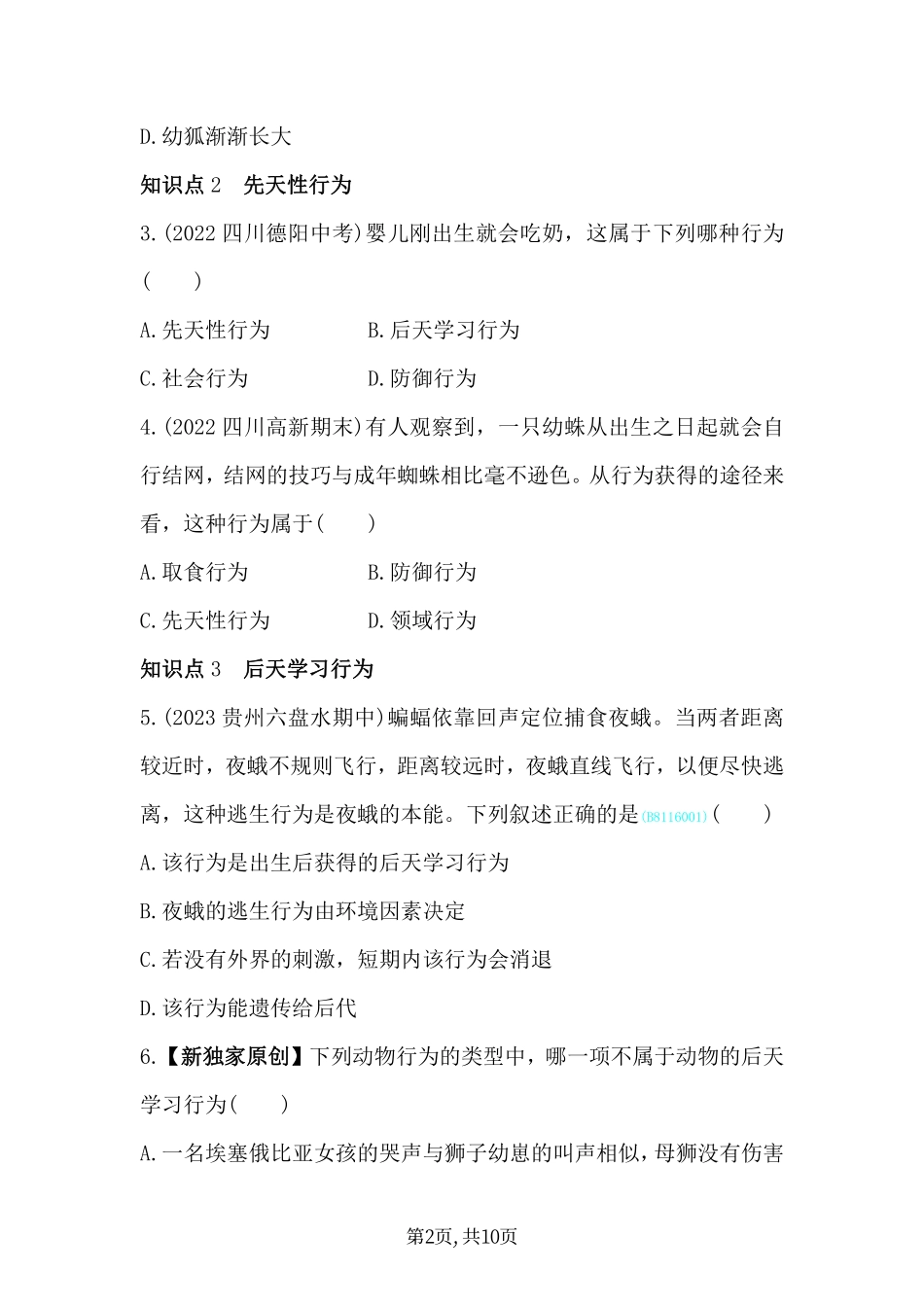 D.幼狐渐渐长大

知识点 2　先天性行为

3.(2022 四川德阳中考)婴儿刚出生就会吃奶，这属于下列哪种行为(　　)

A.先天性行为　　　　B.后天学习行为

C.社会行为　　　　D.防御行为

4.(2022 四川高新期末)有人观察到，一只幼蛛从出生之日起就会自行结网，结网的技巧与成年蜘蛛相比毫不逊色。从行为获得的途径来看，这种行为属于(　　)

A.取食行为　　　　B.防御行为

C.先天性行为　　　　D.领域行为

知识点 3　后天学习行为

5.(2023 贵州六盘水期中)蝙蝠依靠回声定位捕食夜蛾。当两者距离较近时，夜蛾不规则飞行，距离较远时，夜蛾直线飞行，以便尽快逃离，这种逃生行为是夜蛾的本能。下列叙述正确的是(B8116001)(　　)

A.该行为是出生后获得的后天学习行为

B.夜蛾的逃生行为由环境因素决定

C.若没有外界的刺激，短期内该行为会消退

D.该行为能遗传给后代

6.【新独家原创】下列动物行为的类型中，哪一项不属于动物的后天学习行为(　　)

A.一名埃塞俄比亚女孩的哭声与狮子幼崽的叫声相似，母狮没有伤害

第2页,共10页